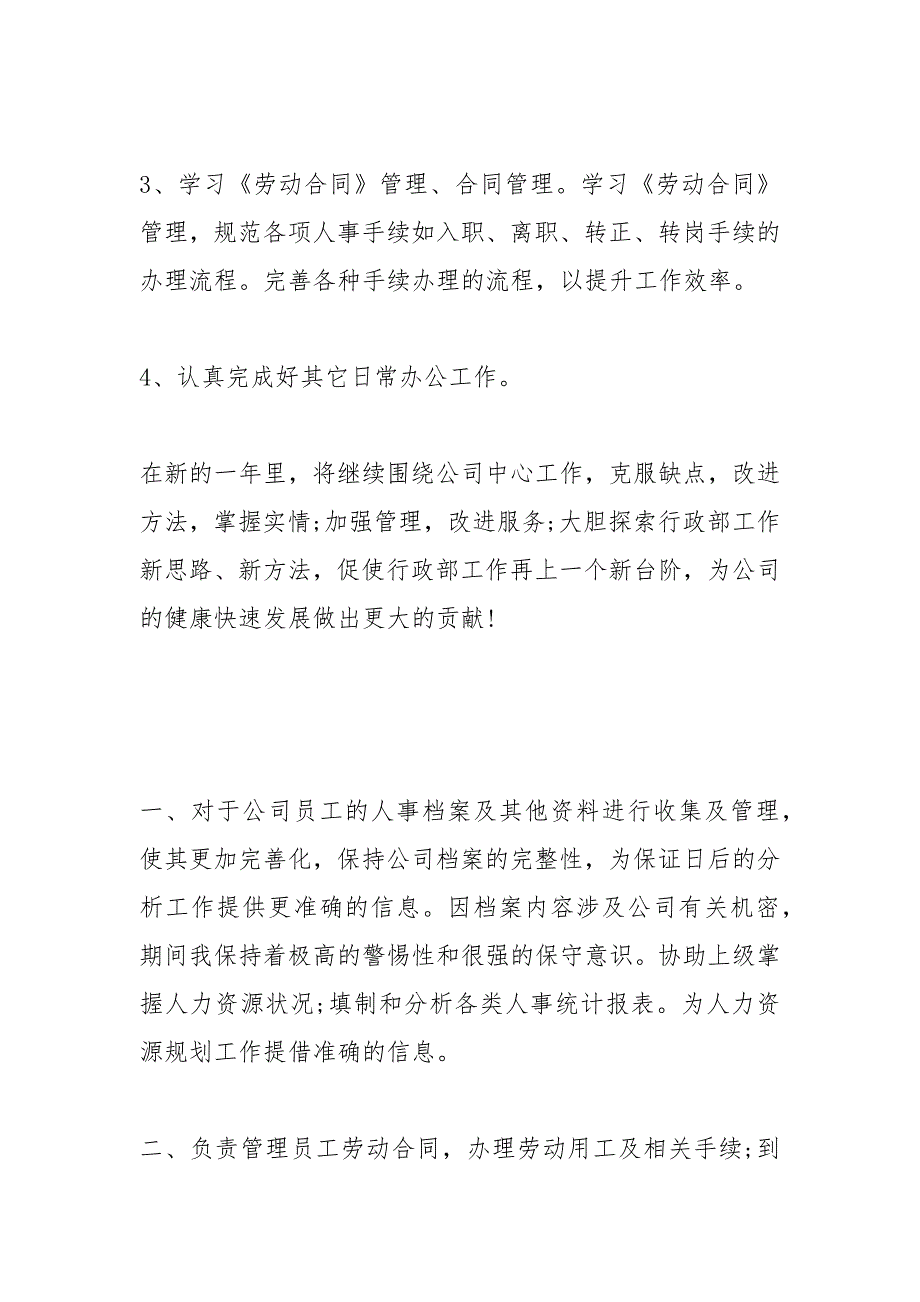 3、学习《劳动合同》管理、合同管理。学习《劳动合同》管理，规范各项人事手续如入职、离职、转正、转岗手续的办理流程。完善各种手续办理的流程，以提升工作效率。

4、认真完成好其它日常办公工作。

在新的一年里，将继续围绕公司中心工作，克服缺点，改进方法，掌握实情;加强管理，改进服务;大胆探索行政部工作新思路、新方法，促使行政部工作再上一个新台阶，为公司的健康快速发展做出更大的贡献!

一、对于公司员工的人事档案及其他资料进行收集及管理，使其更加完善化，保持公司档案的完整性，为保证日后的分析工作提供更准确的信息。因档案内容涉及公司有关机密，期间我保持着极高的警惕性和很强的保守意识。协助上级掌握人力资源状况;填制和分析各类人事统计报表。为人力资源规划工作提借准确的信息。

二、负责管理员工劳动合同，办理劳动用工及相关手续;到